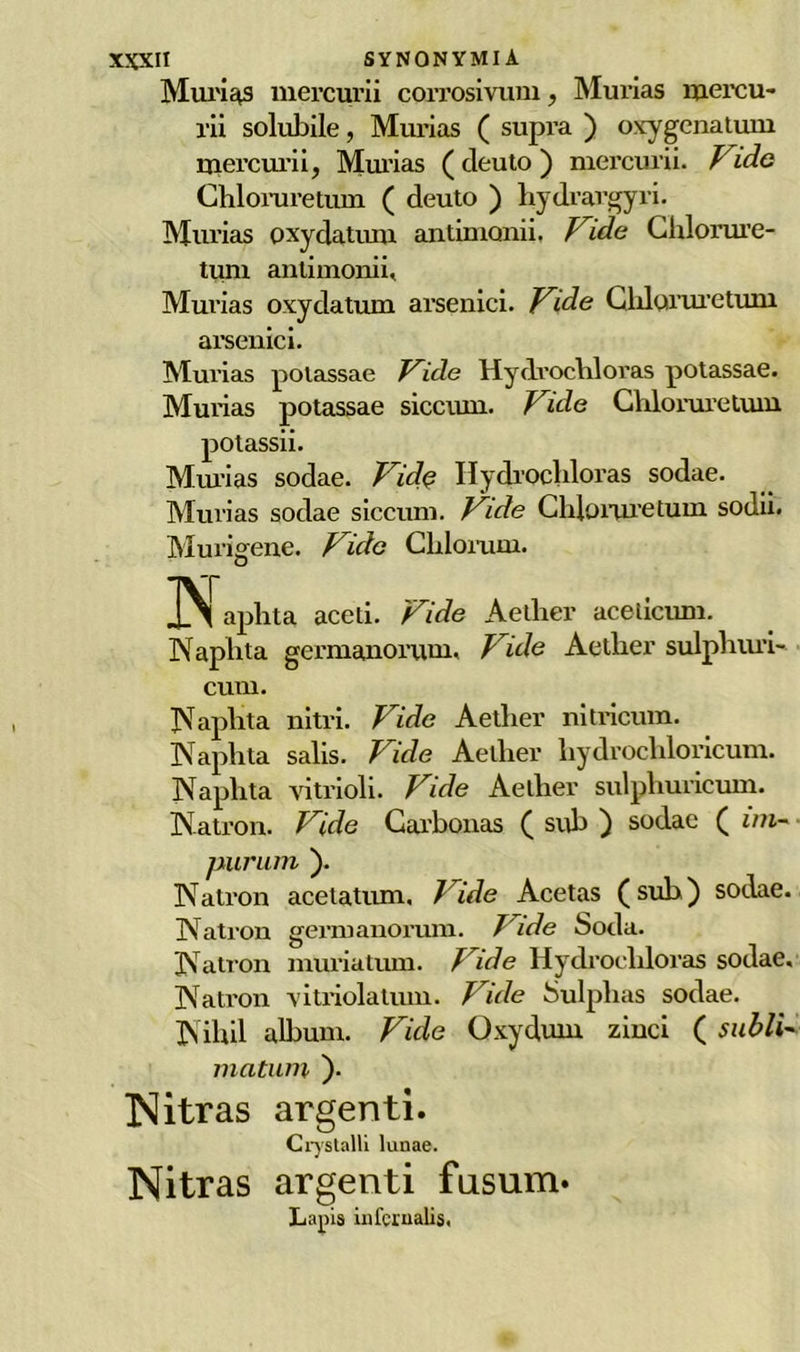 xxxii SYNONYMIA

Murias mercurii corrosivum, Murias mercurii solubile, Murias ( supra ) oxygenatum mercurii, Murias ( deuto ) mercurii. Vide Chloruretum ( deuto ) hydrargyri.

Murias oxydatum antimonii. Vide Chloruretum antimonii.

Murias oxydatum arsenici. Vide Chloruretum arsenici.

Murias potassae Vide Hydrochloras potassae.

Murias potassae siccum. Vide Chloruretum potassii.

Murias sodae. Vide Hydrochloras sodae.

Murias sodae siccum. Vide Chloruretum sodii.

Murigene. Vide Chlorum.

Naphta aceti. Vide Aether aceticum.

Naphta germanorum. Vide Aether sulphuricum.

Naphta nitri. Vide Aether nitricum.

Naphta salis. Vide Aether hydrochloricum.

Naphta vitrioli. Vide Aether sulphuricum.

Natron. Vide Carbonas ( sub ) sodae ( impurum ).

Natron acetatum. Vide Acetas ( sub ) sodae.

Natron germanorum. Vide Soda.

Natron muriatum. Vide Hydrochloras sodae.

Natron vitriolatum. Vide Sulphas sodae.

Nihil album. Vide Oxydum zinci ( sublimatum ).

Nitras argenti.
Crystalli lunae.

Nitras argenti fusum.
Lapis infernalis.